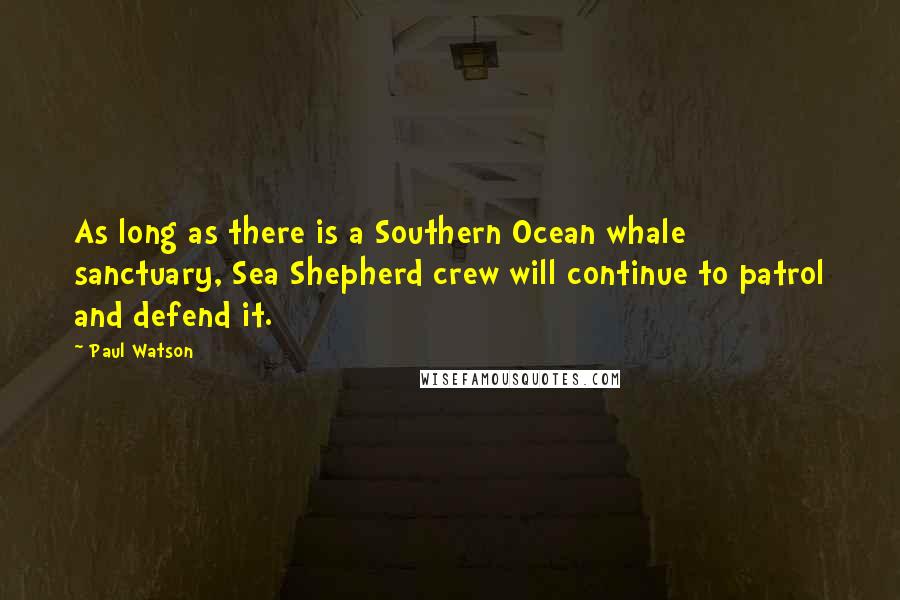 As long as there is a Southern Ocean whale sanctuary, Sea Shepherd crew will continue to patrol and defend it.

~ Paul Watson

WISEFAMOUSQUOTES.COM